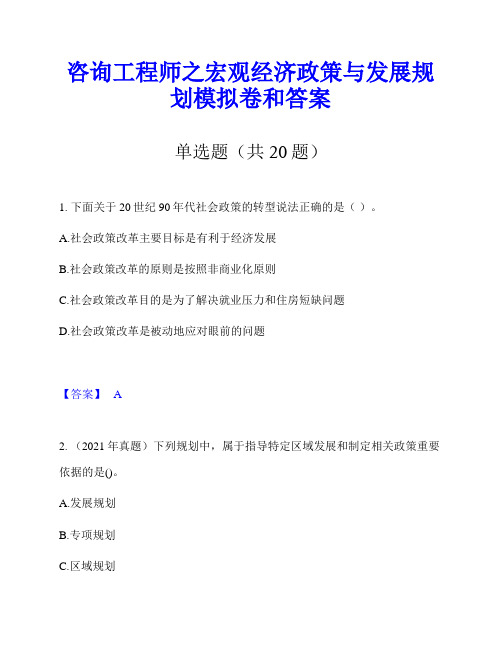 咨询工程师之宏观经济政策与发展规划模拟卷和答案

单选题（共 20 题）

1. 下面关于 20 世纪 90 年代社会政策的转型说法正确的是（ ）。

A.社会政策改革主要目标是有利于经济发展

B.社会政策改革的原则是按照非商业化原则

C.社会政策改革目的是为了解决就业压力和住房短缺问题

D.社会政策改革是被动地应对眼前的问题

【答案】 A

2. （2021 年真题）下列规划中，属于指导特定区域发展和制定相关政策重要依据的是()。

A.发展规划

B.专项规划

C.区域规划